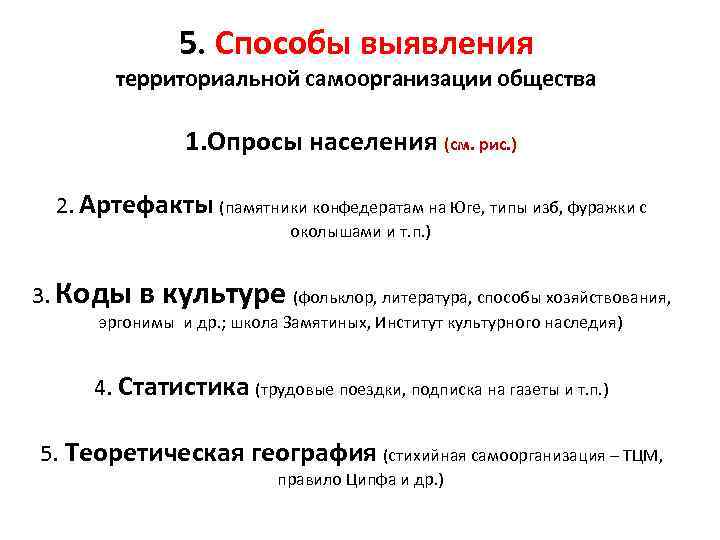 5. Способы выявления
территориальной самоорганизации общества

1.Опросы населения (см. рис.)

2. Артефакты (памятники конфедератам на Юге, типы изб, фуражки с околышами и т.п.)

3. Коды в культуре (фольклор, литература, способы хозяйствования, эргонимы и др.; школа Замятиных, Институт культурного наследия)

4. Статистика (трудовые поездки, подписка на газеты и т.п.)

5. Теоретическая география (стихийная самоорганизация – ТЦМ, правило Ципфа и др.)